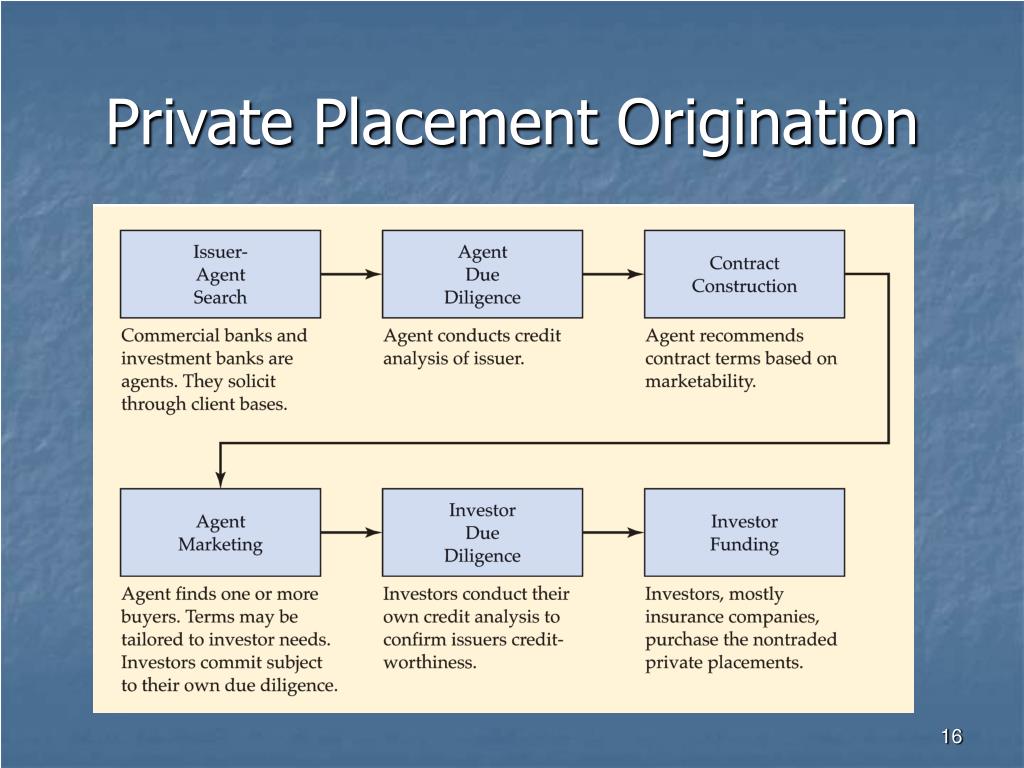 Private Placement Origination

Issuer-Agent Search

Commercial banks and investment banks are agents. They solicit through client bases.

Agent Due Diligence

Agent conducts credit analysis of issuer.

Contract Construction

Agent recommends contract terms based on marketability.

Agent Marketing

Agent finds one or more buyers. Terms may be tailored to investor needs. Investors commit subject to their own due diligence.

Investor Due Diligence

Investors conduct their own credit analysis to confirm issuers creditworthiness.

Investor Funding

Investors, mostly insurance companies, purchase the nontraded private placements.

16